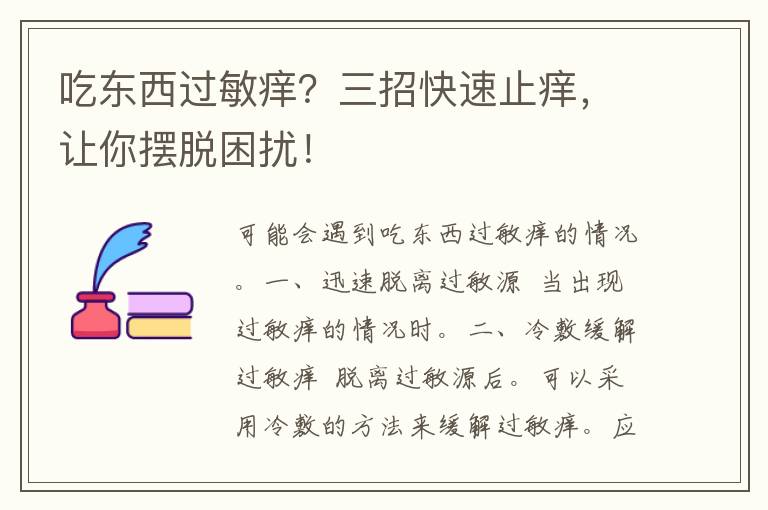 吃东西过敏痒？三招快速止痒，让你摆脱困扰！

可能会遇到吃东西过敏痒的情况。一、迅速脱离过敏源 当出现过敏痒的情况时。二、冷敷缓解过敏痒 脱离过敏源后。可以采用冷敷的方法来缓解过敏痒。应